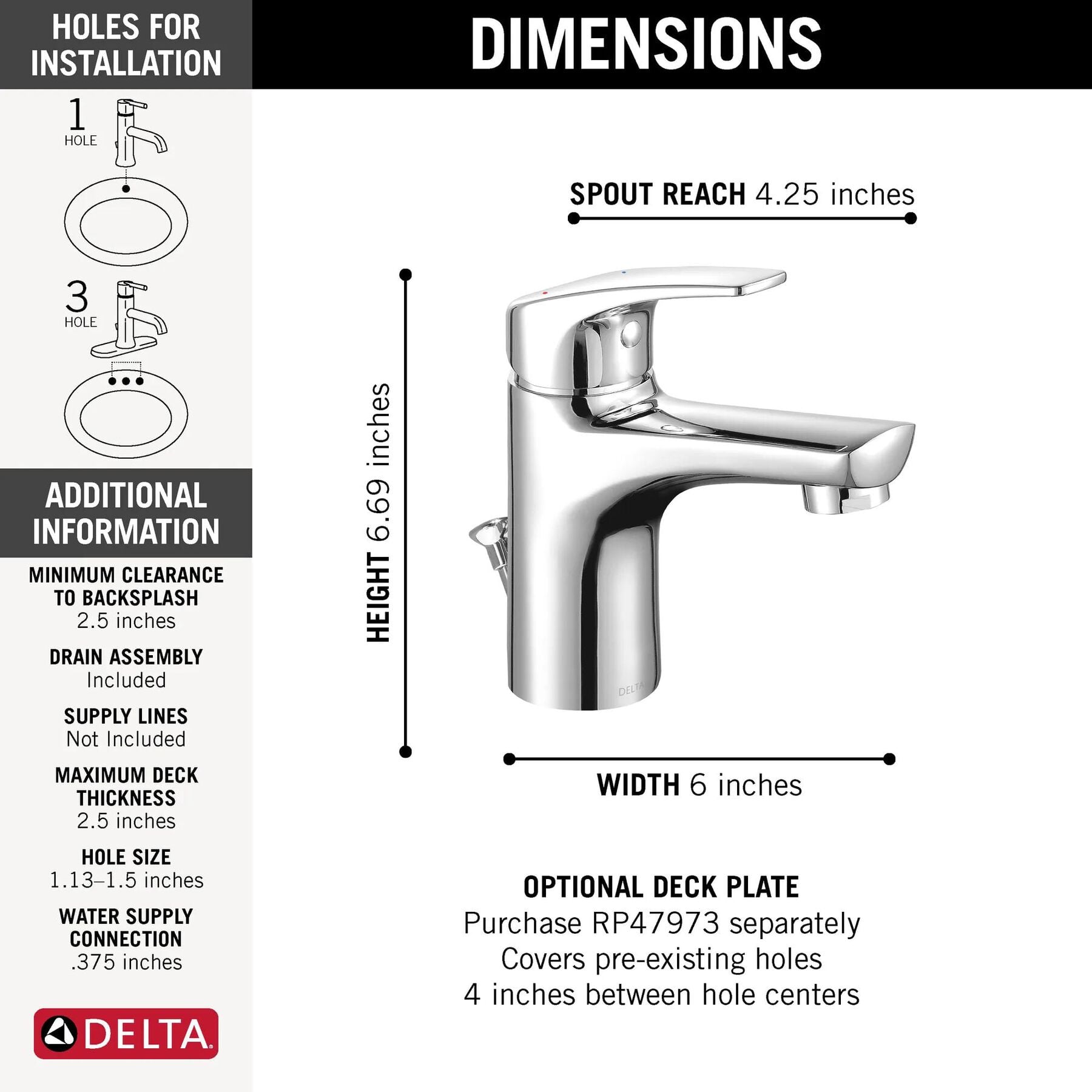 HOLES FOR INSTALLATION

1 HOLE

3 HOLE

ADDITIONAL INFORMATION

MINIMUM CLEARANCE TO BACKSPLASH
2.5 inches

DRAIN ASSEMBLY
Included

SUPPLY LINES
Not Included

MAXIMUM DECK THICKNESS
2.5 inches

HOLE SIZE
1.13–1.5 inches

WATER SUPPLY CONNECTION
.375 inches

DELTA

DIMENSIONS

SPOUT REACH 4.25 inches

HEIGHT 6.69 inches

DELTA

WIDTH 6 inches

OPTIONAL DECK PLATE
Purchase RP47973 separately
Covers pre-existing holes
4 inches between hole centers